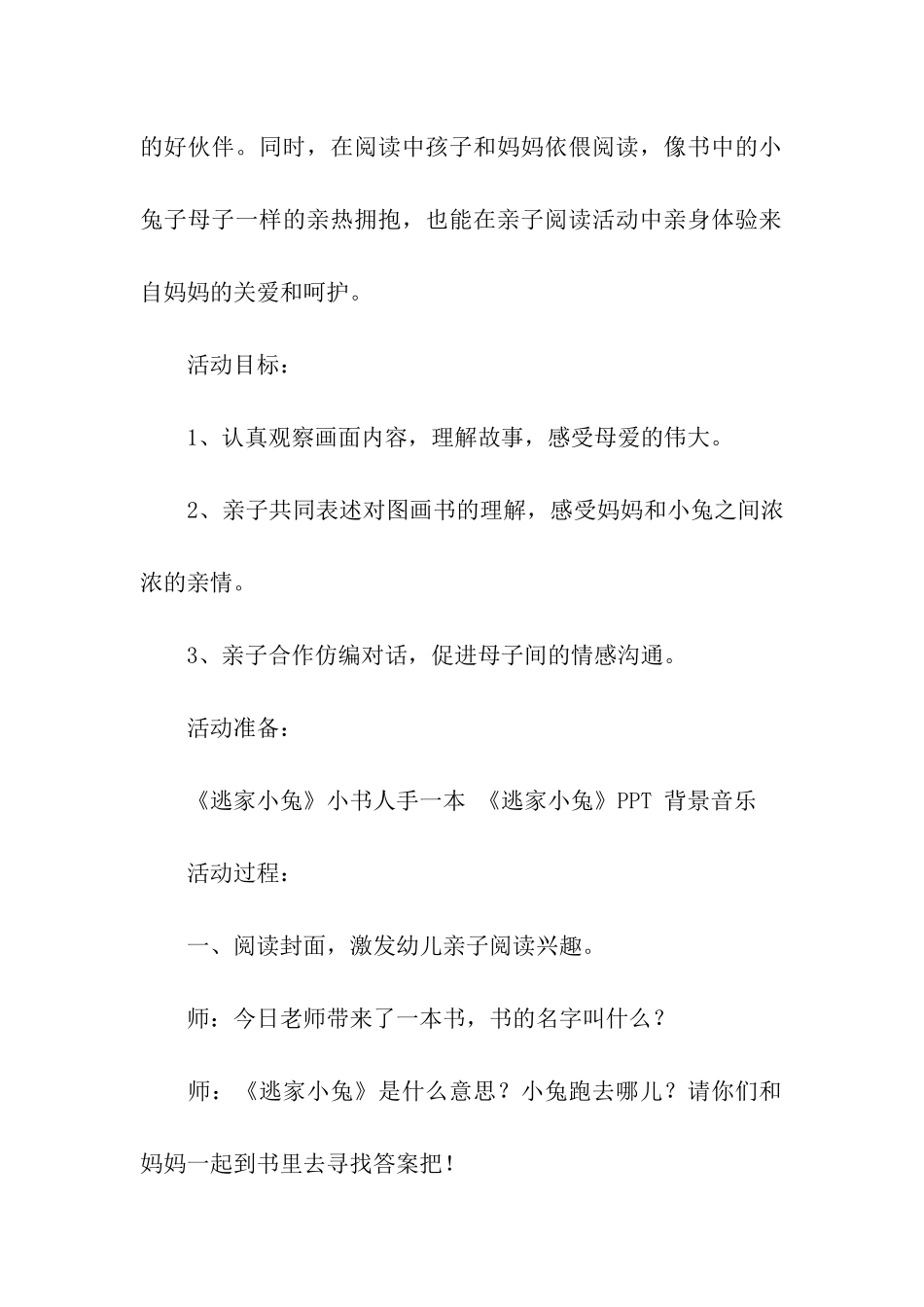 的好伙伴。同时，在阅读中孩子和妈妈依偎阅读，像书中的小兔子母子一样的亲热拥抱，也能在亲子阅读活动中亲身体验来自妈妈的关爱和呵护。

活动目标：

1、认真观察画面内容，理解故事，感受母爱的伟大。

2、亲子共同表述对图画书的理解，感受妈妈和小兔之间浓浓的亲情。

3、亲子合作仿编对话，促进母子间的情感沟通。

活动准备：

《逃家小兔》小书人手一本 《逃家小兔》PPT 背景音乐

活动过程：

一、阅读封面，激发幼儿亲子阅读兴趣。

师：今日老师带来了一本书，书的名字叫什么？

师：《逃家小兔》是什么意思？小兔跑去哪儿？请你们和妈妈一起到书里去寻找答案把！